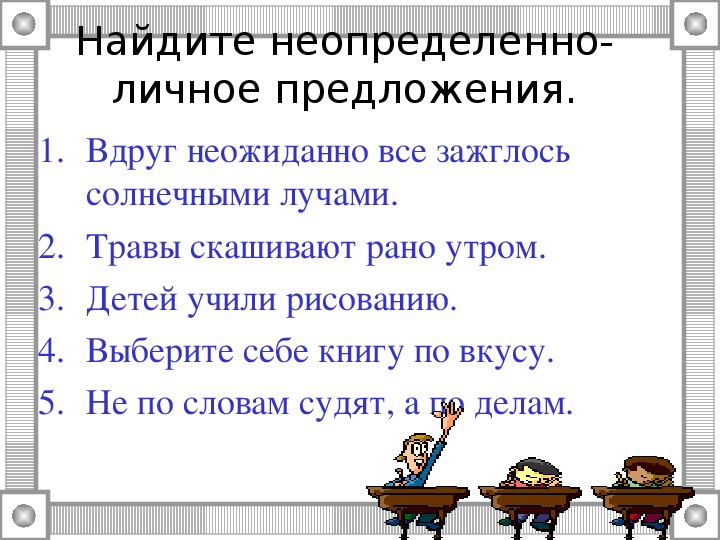 Найдите неопределенно-личное предложения.

1. Вдруг неожиданно все зажглось солнечными лучами.
2. Травы скашивают рано утром.
3. Детей учили рисованию.
4. Выберите себе книгу по вкусу.
5. Не по словам судят, а по делам.